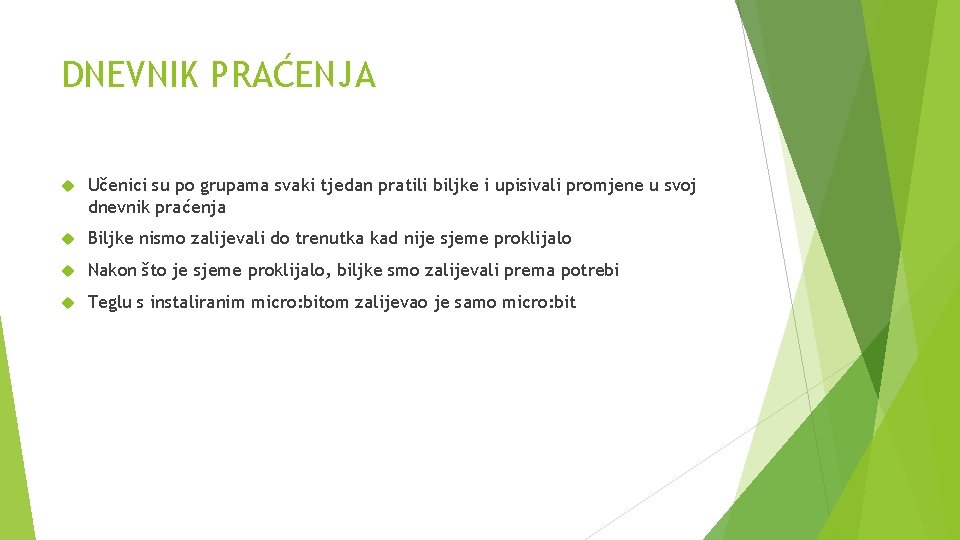 DNEVNIK PRAĆENJA

Učenici su po grupama svaki tjedan pratili biljke i upisivali promjene u svoj dnevnik praćenja

Biljke nismo zalijevali do trenutka kad nije sjeme proklijalo

Nakon što je sjeme proklijalo, biljke smo zalijevali prema potrebi

Teglu s instaliranim micro:bitom zalijevao je samo micro:bit